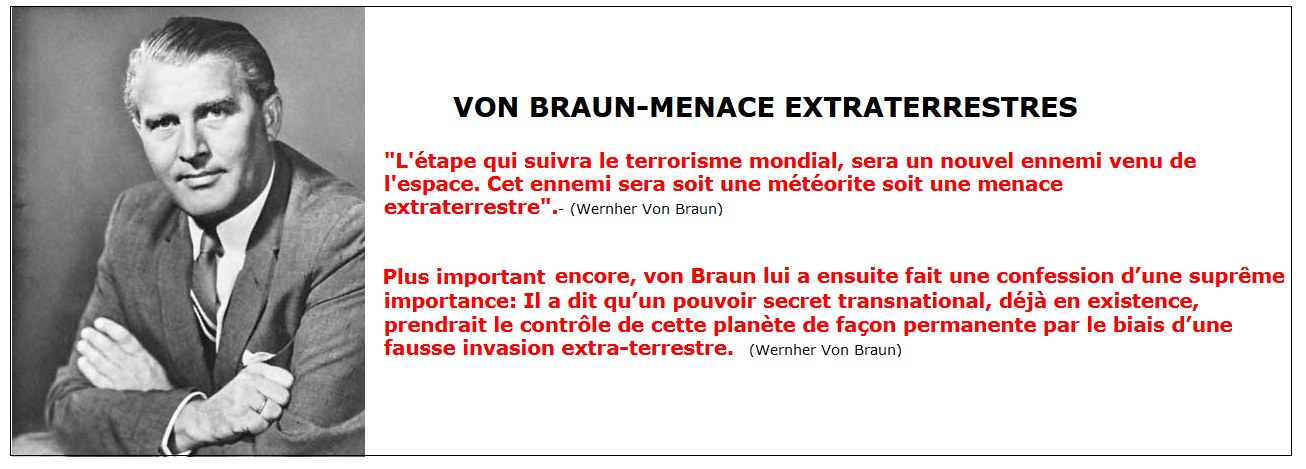 VON BRAUN-MENACE EXTRATERRESTRES

"L'étape qui suivra le terrorisme mondial, sera un nouvel ennemi venu de l'espace. Cet ennemi sera soit une météorite soit une menace extraterrestre".- (Wernher Von Braun)

Plus important encore, von Braun lui a ensuite fait une confession d'une suprême importance: Il a dit qu'un pouvoir secret transnational, déjà en existence, prendrait le contrôle de cette planète de façon permanente par le biais d'une fausse invasion extra-terrestre. (Wernher Von Braun)